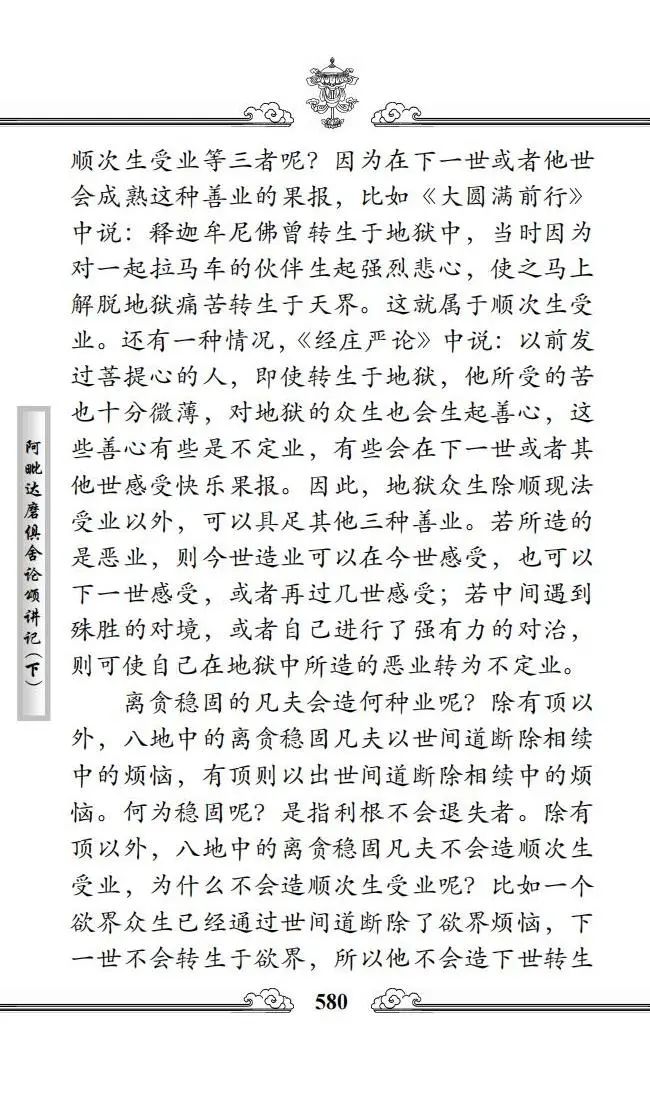 阿毗达磨俱舍论颂讲记（下）

顺次生受业等三者呢？因为在下一世或者他世会成熟这种善业的果报，比如《大圆满前行》中说：释迦牟尼佛曾转生于地狱中，当时因为对一起拉马车的伙伴生起强烈悲心，使之马上解脱地狱痛苦转生于天界。这就属于顺次生受业。还有一种情况，《经庄严论》中说：以前发过菩提心的人，即使转生于地狱，他所受的苦也十分微薄，对地狱的众生也会生起善心，这些善心有些是不定业，有些会在下一世或者其他世感受快乐果报。因此，地狱众生除顺现法受业以外，可以具足其他三种善业。若所造的是恶业，则今世造业可以在今世感受，也可以下一世感受，或者再过几世感受；若中间遇到殊胜的对境，或者自己进行了强有力的对治，则可使自己在地狱中所造的恶业转为不定业。

离贪稳固的凡夫会造何种业呢？除有顶以外，八地中的离贪稳固凡夫以世间道断除相续中的烦恼，有顶则以出世间道断除相续中的烦恼。何为稳固呢？是指利根不会退失者。除有顶以外，八地中的离贪稳固凡夫不会造顺次生受业，为什么不会造顺次生受业呢？比如一个欲界众生已经通过世间道断除了欲界烦恼，下一世不会转生于欲界，所以他不会造下世转生

580